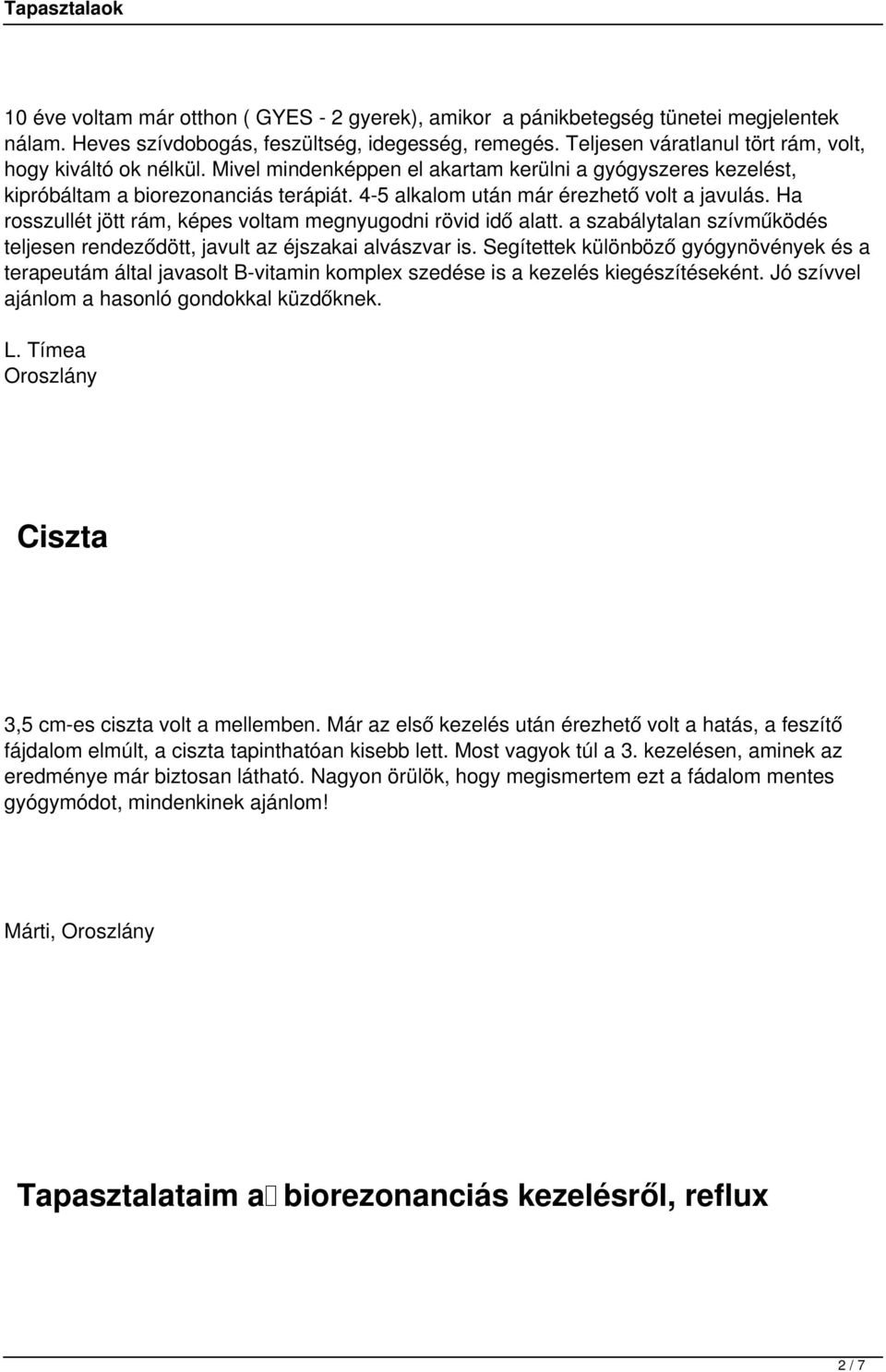 Tapasztalaok

10 éve voltam már otthon ( GYES - 2 gyerek), amikor a pánikbetegség tünetei megjelentek nálam. Heves szívdobogás, feszültség, idegesség, remegés. Teljesen váratlanul tört rám, volt, hogy kiváltó ok nélkül. Mivel mindenképpen el akartam kerülni a gyógyszeres kezelést, kipróbáltam a biorezonanciás terápiát. 4-5 alkalom után már érezhető volt a javulás. Ha rosszullét jött rám, képes voltam megnyugodni rövid idő alatt. a szabálytalan szívműködés teljesen rendeződött, javult az éjszakai alvászvar is. Segítettek különböző gyógynövények és a terapeutám által javasolt B-vitamin komplex szedése is a kezelés kiegészítéseként. Jó szívvel ajánlom a hasonló gondokkal küzdőknek.

L. Tímea
Oroszlány

Ciszta

3,5 cm-es ciszta volt a mellemben. Már az első kezelés után érezhető volt a hatás, a feszítő fájdalom elmúlt, a ciszta tapinthatóan kisebb lett. Most vagyok túl a 3. kezelésen, aminek az eredménye már biztosan látható. Nagyon örülök, hogy megismertem ezt a fádalom mentes gyógymódot, mindenkinek ajánlom!

Márti, Oroszlány

Tapasztalataim a biorezonanciás kezelésről, reflux

2 / 7